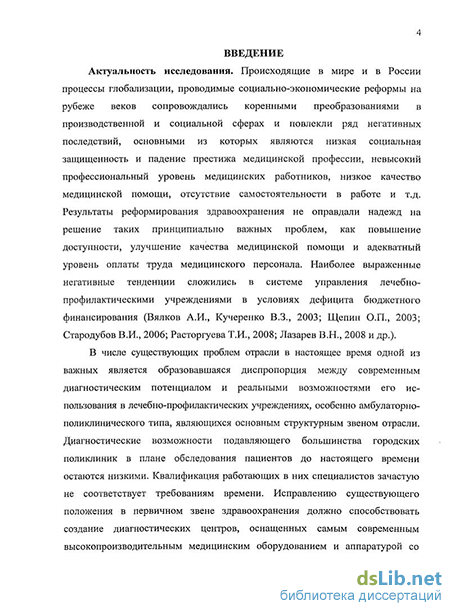 4

ВВЕДЕНИЕ

Актуальность исследования. Происходящие в мире и в России процессы глобализации, проводимые социально-экономические реформы на рубеже веков сопровождались коренными преобразованиями в производственной и социальной сферах и повлекли ряд негативных последствий, основными из которых являются низкая социальная защищенность и падение престижа медицинской профессии, невысокий профессиональный уровень медицинских работников, низкое качество медицинской помощи, отсутствие самостоятельности в работе и т.д. Результаты реформирования здравоохранения не оправдали надежд на решение таких принципиально важных проблем, как повышение доступности, улучшение качества медицинской помощи и адекватный уровень оплаты труда медицинского персонала. Наиболее выраженные негативные тенденции сложились в системе управления лечебно-профилактическими учреждениями в условиях дефицита бюджетного финансирования (Вялков А.И., Кучеренко В.З., 2003; Щепин О.П., 2003; Стародубов В.И., 2006; Расторгуева Т.И., 2008; Лазарев В.Н., 2008 и др.).

В числе существующих проблем отрасли в настоящее время одной из важных является образовавшаяся диспропорция между современным диагностическим потенциалом и реальными возможностями его использования в лечебно-профилактических учреждениях, особенно амбулаторно-поликлинического типа, являющихся основным структурным звеном отрасли. Диагностические возможности подавляющего большинства городских поликлиник в плане обследования пациентов до настоящего времени остаются низкими. Квалификация работающих в них специалистов зачастую не соответствует требованиям времени. Исправлению существующего положения в первичном звене здравоохранения должно способствовать создание диагностических центров, оснащенных самым современным высокопроизводительным медицинским оборудованием и аппаратурой со

dsLib.net
библиотека диссертаций